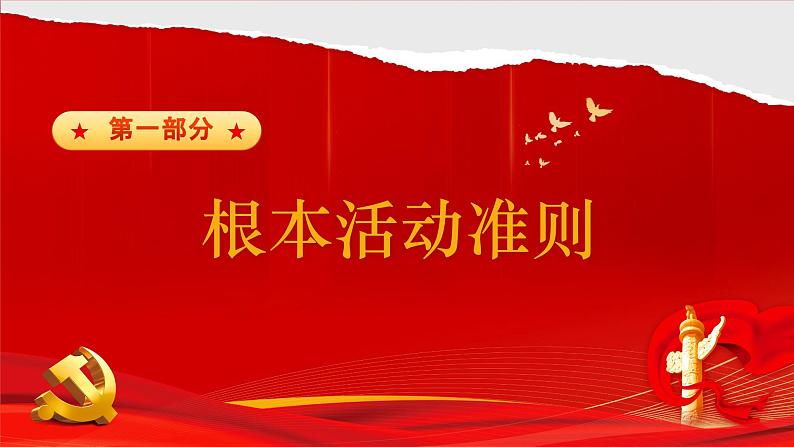 ★ 第一部分 ★

根本活动准则